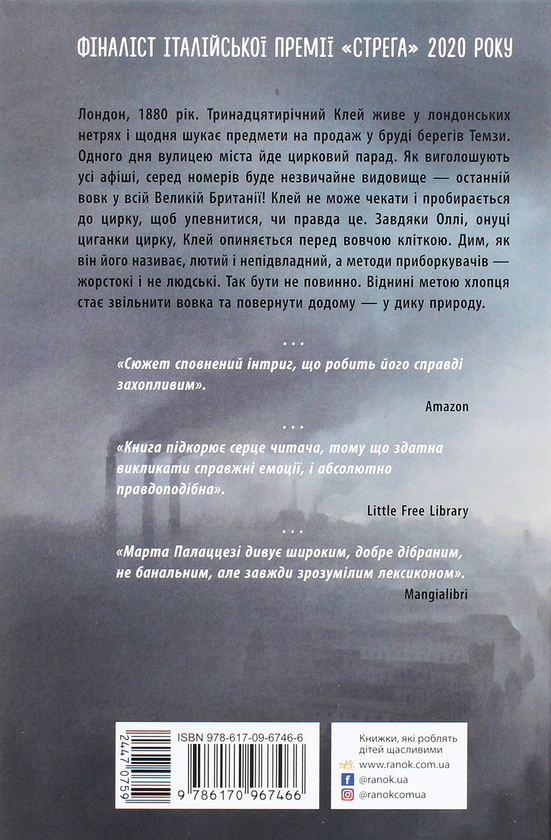 ФІНАЛІСТ ІТАЛІЙСЬКОЇ ПРЕМІЇ «СТРЕГА» 2020 РОКУ

Лондон, 1880 рік. Тринадцятирічний Клей живе у лондонських нетрях і щодня шукає предмети на продаж у бруді берегів Темзи. Одного дня вулицею міста йде цирковий парад. Як виголошують усі афіші, серед номерів буде незвичайне видовище — останній вовк у всій Великій Британії! Клей не може чекати і пробирається до цирку, щоб упевнитися, чи правда це. Завдяки Оллі, онуці циганки цирку, Клей опиняється перед вовчою кліткою. Дим, як він його називає, лютий і непідвладний, а методи приборкувачів — жорстокі і не людські. Так бути не повинно. Віднині метою хлопця стає звільнити вовка та повернути додому — у дику природу.

...

«Сюжет сповнений інтриг, що робить його справді захопливим».

Amazon

...

«Книга підкорює серце читача, тому що здатна викликати справжні емоції, і абсолютно правдоподібна».

Little Free Library

...

«Марта Палаццезі дивує широким, добре дібраним, не банальним, але завжди зрозумілим лексиконом».

Mangialibri

2447 0759

ISBN 978-617-09-6746-6

9 786170 967466

Книжки, які роблять дітей щасливими

www.ranok.com.ua

@ranok.ua

@ranokcomua